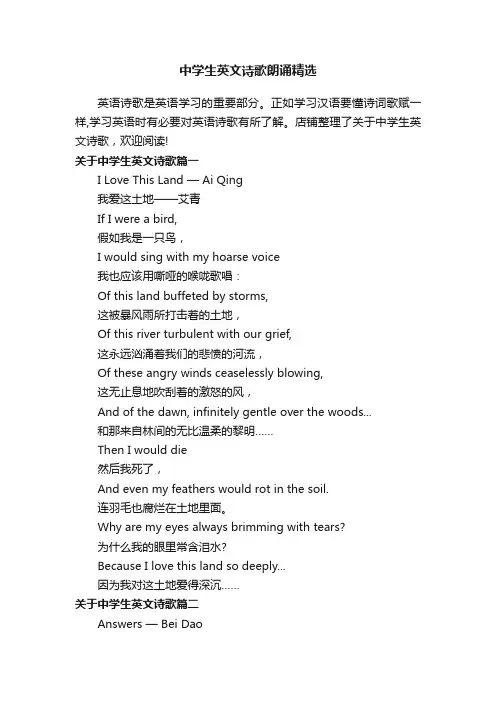 中学生英文诗歌朗诵精选

英语诗歌是英语学习的重要部分。正如学习汉语要懂诗词歌赋一样,学习英语时有必要对英语诗歌有所了解。店铺整理了关于中学生英文诗歌，欢迎阅读!

关于中学生英文诗歌篇一

I Love This Land — Ai Qing

我爱这土地——艾青

If I were a bird,

假如我是一只鸟，

I would sing with my hoarse voice

我也应该用嘶哑的喉咙歌唱：

Of this land buffeted by storms,

这被暴风雨所打击着的土地，

Of this river turbulent with our grief,

这永远汹涌着我们的悲愤的河流，

Of these angry winds ceaselessly blowing,

这无止息地吹刮着的激怒的风，

And of the dawn, infinitely gentle over the woods...

和那来自林间的无比温柔的黎明……

Then I would die

然后我死了，

And even my feathers would rot in the soil.

连羽毛也腐烂在土地里面。

Why are my eyes always brimming with tears?

为什么我的眼里常含泪水?

Because I love this land so deeply...

因为我对这土地爱得深沉……

关于中学生英文诗歌篇二

Answers — Bei Dao